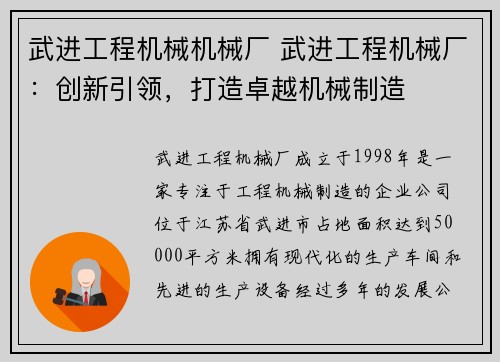 武进工程机械机械厂 武进工程机械厂：创新引领，打造卓越机械制造

武进工程机械厂成立于1998年是一家专注于工程机械制造的企业公司位于江苏省武进市占地面积达到50000平方米拥有现代化的生产车间和先进的生产设备经过多年的发展公